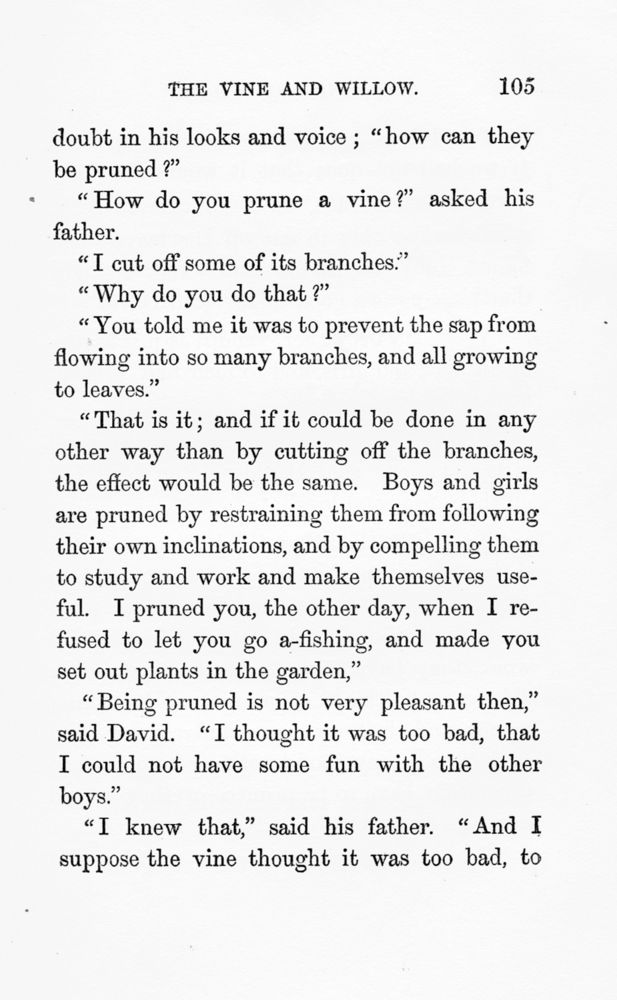 THE VINE AND WILLOW. 105

doubt in his looks and voice; "how can they be pruned?"

"How do you prune a vine?" asked his father.

"I cut off some of its branches."

"Why do you do that?"

"You told me it was to prevent the sap from flowing into so many branches, and all growing to leaves."

"That is it; and if it could be done in any other way than by cutting off the branches, the effect would be the same. Boys and girls are pruned by restraining them from following their own inclinations, and by compelling them to study and work and make themselves useful. I pruned you, the other day, when I refused to let you go a-fishing, and made you set out plants in the garden,"

"Being pruned is not very pleasant then," said David. "I thought it was too bad, that I could not have some fun with the other boys."

"I knew that," said his father. "And I suppose the vine thought it was too bad, to